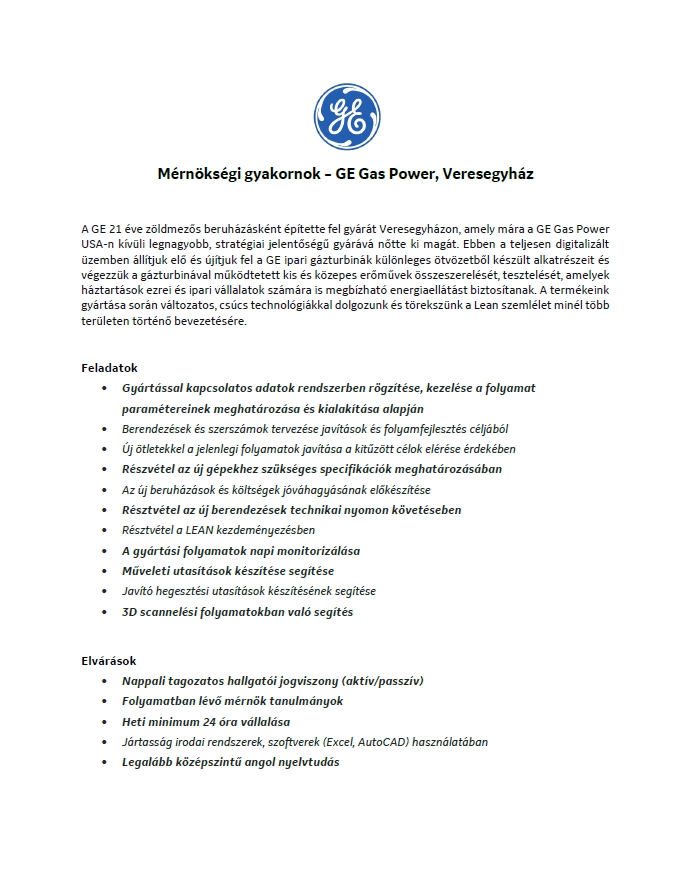 GE

Mérnökségi gyakornok – GE Gas Power, Veresegyház

A GE 21 éve zöldmezős beruházásként építette fel gyárát Veresegyházon, amely mára a GE Gas Power USA-n kívüli legnagyobb, stratégiai jelentőségű gyárává nőtte ki magát. Ebben a teljesen digitalizált üzemben állítjuk elő és újítjuk fel a GE ipari gázturbinák különleges ötvözetből készült alkatrészeit és végezzük a gázturbinával működtetett kis és közepes erőművek összeszerelését, tesztelését, amelyek háztartások ezrei és ipari vállalatok számára is megbízható energiaellátást biztosítanak. A termékeink gyártása során változatos, csúcs technológiákkal dolgozunk és törekszünk a Lean szemlélet minél több területen történő bevezetésére.

Feladatok
• Gyártással kapcsolatos adatok rendszerben rögzítése, kezelése a folyamat paramétereinek meghatározása és kialakítása alapján
• Berendezések és szerszámok tervezése javítások és folyamfejlesztés céljából
• Új ötletekkel a jelenlegi folyamatok javítása a kitűzött célok elérése érdekében
• Részvétel az új gépekhez szükséges specifikációk meghatározásában
• Az új beruházások és költségek jóváhagyásának előkészítése
• Résztvétel az új berendezések technikai nyomon követéseben
• Résztvétel a LEAN kezdeményezésben
• A gyártási folyamatok napi monitorizálása
• Műveleti utasítások készítése segítése
• Javító hegesztési utasítások készítésének segítése
• 3D scannelési folyamatokban való segítés

Elvárások
• Nappali tagozatos hallgatói jogviszony (aktív/passzív)
• Folyamatban lévő mérnök tanulmányok
• Heti minimum 24 óra vállalása
• Jártasság irodai rendszerek, szoftverek (Excel, AutoCAD) használatában
• Legalább középszintű angol nyelvtudás